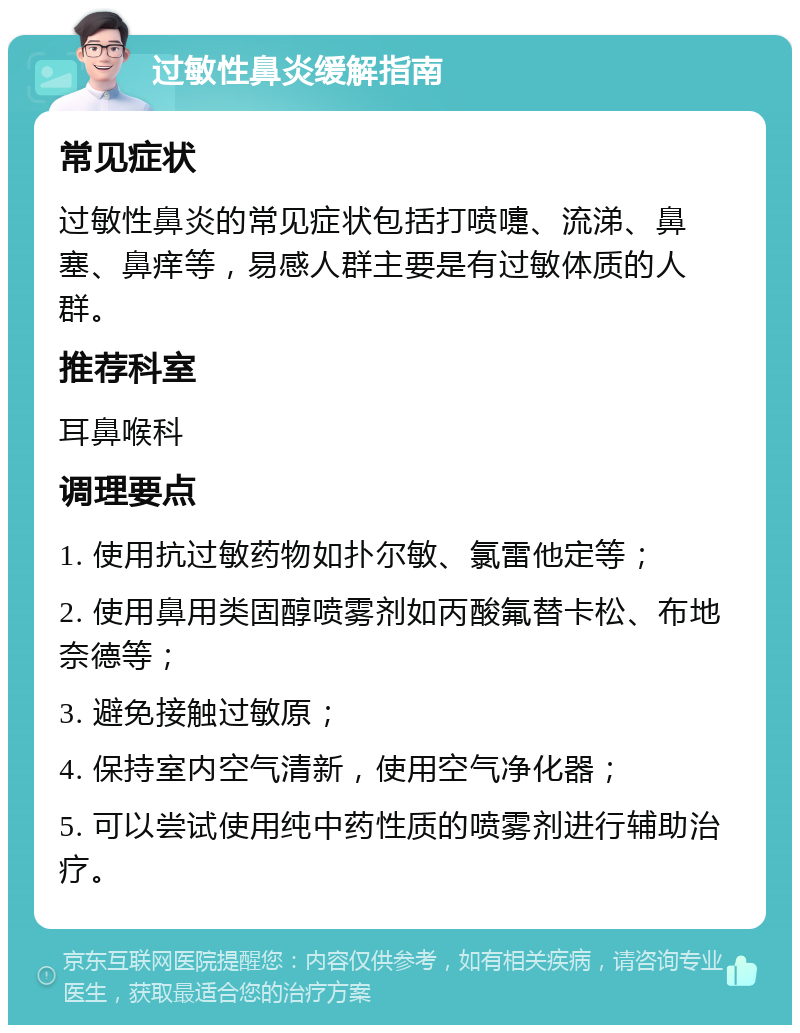 过敏性鼻炎缓解指南

常见症状

过敏性鼻炎的常见症状包括打喷嚏、流涕、鼻塞、鼻痒等，易感人群主要是有过敏体质的人群。

推荐科室

耳鼻喉科

调理要点

1. 使用抗过敏药物如扑尔敏、氯雷他定等；

2. 使用鼻用类固醇喷雾剂如丙酸氟替卡松、布地奈德等；

3. 避免接触过敏原；

4. 保持室内空气清新，使用空气净化器；

5. 可以尝试使用纯中药性质的喷雾剂进行辅助治疗。

京东互联网医院提醒您：内容仅供参考，如有相关疾病，请咨询专业医生，获取最适合您的治疗方案